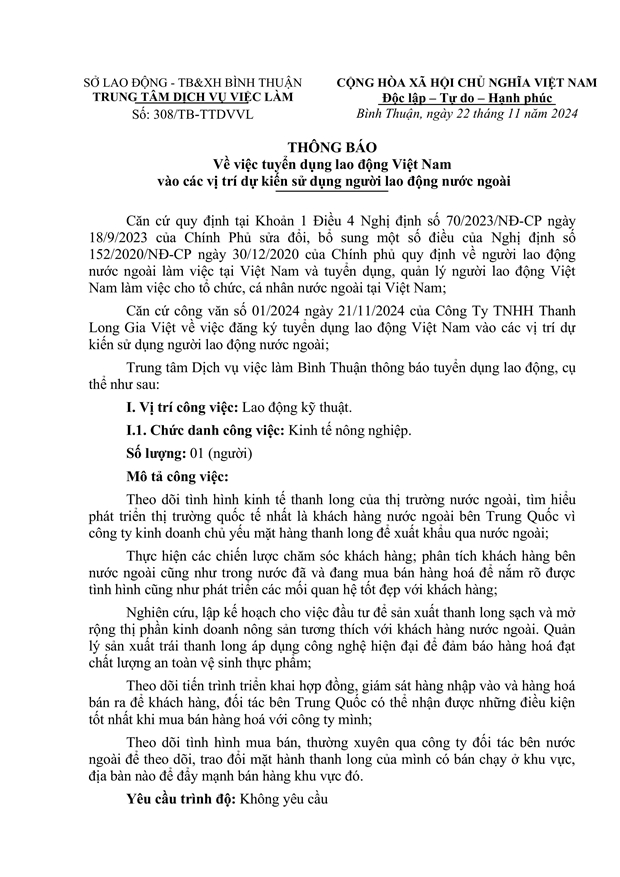 SỞ LAO ĐỘNG - TB&XH BÌNH THUẬN
TRUNG TÂM DỊCH VỤ VIỆC LÀM
Số: 308/TB-TTDVVL

CỘNG HÒA XÃ HỘI CHỦ NGHĨA VIỆT NAM
Độc lập – Tự do – Hạnh phúc
Bình Thuận, ngày 22 tháng 11 năm 2024

THÔNG BÁO
Về việc tuyển dụng lao động Việt Nam
vào các vị trí dự kiến sử dụng người lao động nước ngoài

Căn cứ quy định tại Khoản 1 Điều 4 Nghị định số 70/2023/NĐ-CP ngày 18/9/2023 của Chính Phủ sửa đổi, bổ sung một số điều của Nghị định số 152/2020/NĐ-CP ngày 30/12/2020 của Chính phủ quy định về người lao động nước ngoài làm việc tại Việt Nam và tuyển dụng, quản lý người lao động Việt Nam làm việc cho tổ chức, cá nhân nước ngoài tại Việt Nam;

Căn cứ công văn số 01/2024 ngày 21/11/2024 của Công Ty TNHH Thanh Long Gia Việt về việc đăng ký tuyển dụng lao động Việt Nam vào các vị trí dự kiến sử dụng người lao động nước ngoài;

Trung tâm Dịch vụ việc làm Bình Thuận thông báo tuyển dụng lao động, cụ thể như sau:

I. Vị trí công việc: Lao động kỹ thuật.

I.1. Chức danh công việc: Kinh tế nông nghiệp.

Số lượng: 01 (người)

Mô tả công việc:

Theo dõi tình hình kinh tế thanh long của thị trường nước ngoài, tìm hiểu phát triển thị trường quốc tế nhất là khách hàng nước ngoài bên Trung Quốc vì công ty kinh doanh chủ yếu mặt hàng thanh long để xuất khẩu qua nước ngoài;

Thực hiện các chiến lược chăm sóc khách hàng; phân tích khách hàng bên nước ngoài cũng như trong nước đã và đang mua bán hàng hoá để nắm rõ được tình hình cũng như phát triển các mối quan hệ tốt đẹp với khách hàng;

Nghiên cứu, lập kế hoạch cho việc đầu tư để sản xuất thanh long sạch và mở rộng thị phần kinh doanh nông sản tương thích với khách hàng nước ngoài. Quản lý sản xuất trái thanh long áp dụng công nghệ hiện đại để đảm bảo hàng hoá đạt chất lượng an toàn vệ sinh thực phẩm;

Theo dõi tiến trình triển khai hợp đồng, giám sát hàng nhập vào và hàng hoá bán ra để khách hàng, đối tác bên Trung Quốc có thể nhận được những điều kiện tốt nhất khi mua bán hàng hoá với công ty mình;

Theo dõi tình hình mua bán, thường xuyên qua công ty đối tác bên nước ngoài để theo dõi, trao đổi mặt hành thanh long của mình có bán chạy ở khu vực, địa bàn nào để đẩy mạnh bán hàng khu vực đó.

Yêu cầu trình độ: Không yêu cầu